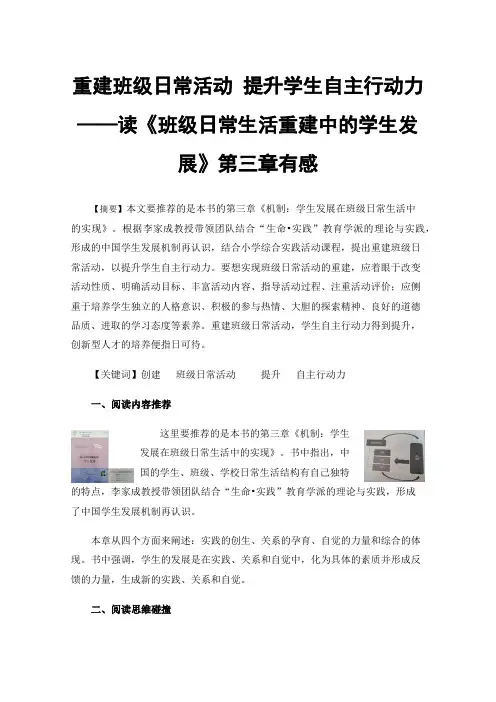 重建班级日常活动 提升学生自主行动力
——读《班级日常生活重建中的学生发展》第三章有感

【摘要】本文要推荐的是本书的第三章《机制：学生发展在班级日常生活中的实现》。根据李家成教授带领团队结合“生命•实践”教育学派的理论与实践，形成的中国学生发展机制再认识，结合小学综合实践活动课程，提出重建班级日常活动，以提升学生自主行动力。要想实现班级日常活动的重建，应着眼于改变活动性质、明确活动目标、丰富活动内容、指导活动过程、注重活动评价；应侧重于培养学生独立的人格意识、积极的参与热情、大胆的探索精神、良好的道德品质、进取的学习态度等素养。重建班级日常活动，学生自主行动力得到提升，创新型人才的培养便指日可待。

【关键词】创建　班级日常活动　提升　自主行动力

一、阅读内容推荐

这里要推荐的是本书的第三章《机制：学生发展在班级日常生活中的实现》。书中指出，中国的学生、班级、学校日常生活结构有自己独特的特点，李家成教授带领团队结合“生命•实践”教育学派的理论与实践，形成了中国学生发展机制再认识。

本章从四个方面来阐述：实践的创生、关系的孕育、自觉的力量和综合的体现。书中强调，学生的发展是在实践、关系和自觉中，化为具体的素质并形成反馈的力量，生成新的实践、关系和自觉。

二、阅读思维碰撞